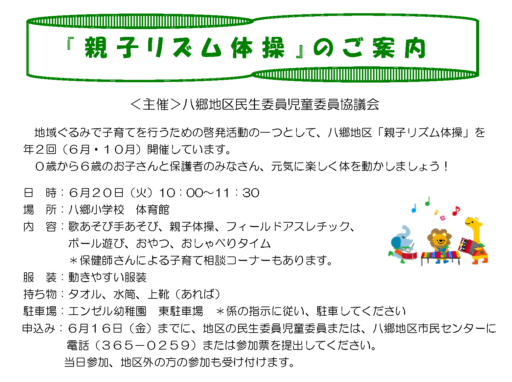 「親子リズム体操」のご案内

＜主催＞八郷地区民生委員児童委員協議会

地域ぐるみで子育てを行うための啓発活動の一つとして、八郷地区「親子リズム体操」を年２回（６月・１０月）開催しています。
０歳から６歳のお子さんと保護者のみなさん、元気に楽しく体を動かしましょう！

日　時：６月２０日（火）１０：００～１１：３０
場　所：八郷小学校　体育館
内　容：歌あそび手あそび、親子体操、フィールドアスレチック、ボール遊び、おやつ、おしゃべりタイム
＊保健師さんによる子育て相談コーナーもあります。
服　装：動きやすい服装
持ち物：タオル、水筒、上靴（あれば）
駐車場：エンゼル幼稚園　東駐車場　＊係の指示に従い、駐車してください
申込み：６月１６日（金）までに、地区の民生委員児童委員または、八郷地区市民センターに電話（３６５－０２５９）または参加票を提出してください。
当日参加、地区外の方の参加も受け付けます。